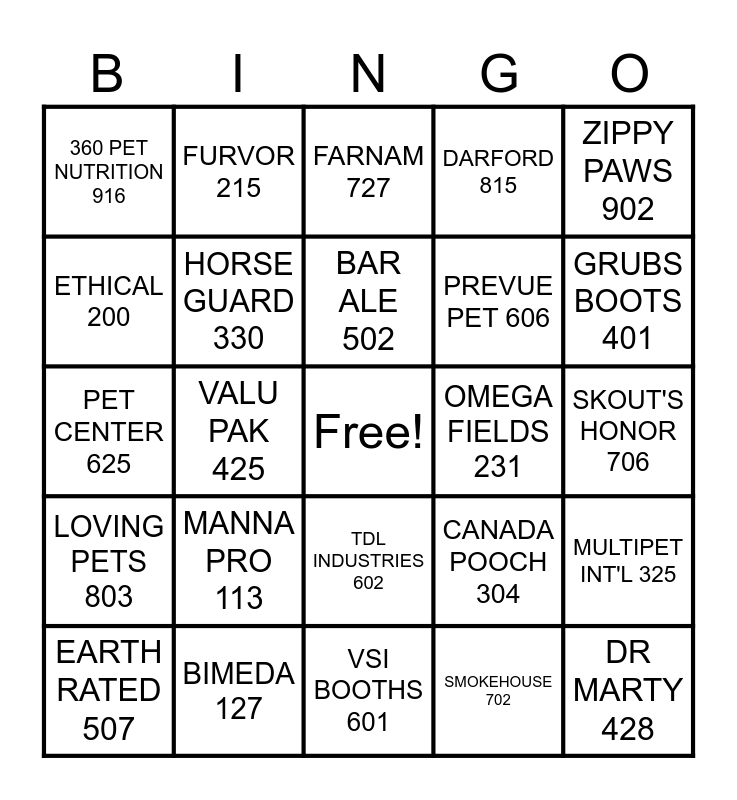 | B | I | N | G | O |
|---|---|---|---|---|
| 360 PET NUTRITION 916 | FURVOR 215 | FARNAM 727 | DARFORD 815 | ZIPPY PAWS 902 |
| ETHICAL 200 | HORSE GUARD 330 | BAR ALE 502 | PREVUE PET 606 | GRUBS BOOTS 401 |
| PET CENTER 625 | VALU PAK 425 | Free! | OMEGA FIELDS 231 | SKOUT'S HONOR 706 |
| LOVING PETS 803 | MANNA PRO 113 | TDL INDUSTRIES 602 | CANADA POOCH 304 | MULTIPET INT'L 325 |
| EARTH RATED 507 | BIMEDA 127 | VSI BOOTHS 601 | SMOKEHOUSE 702 | DR MARTY 428 |